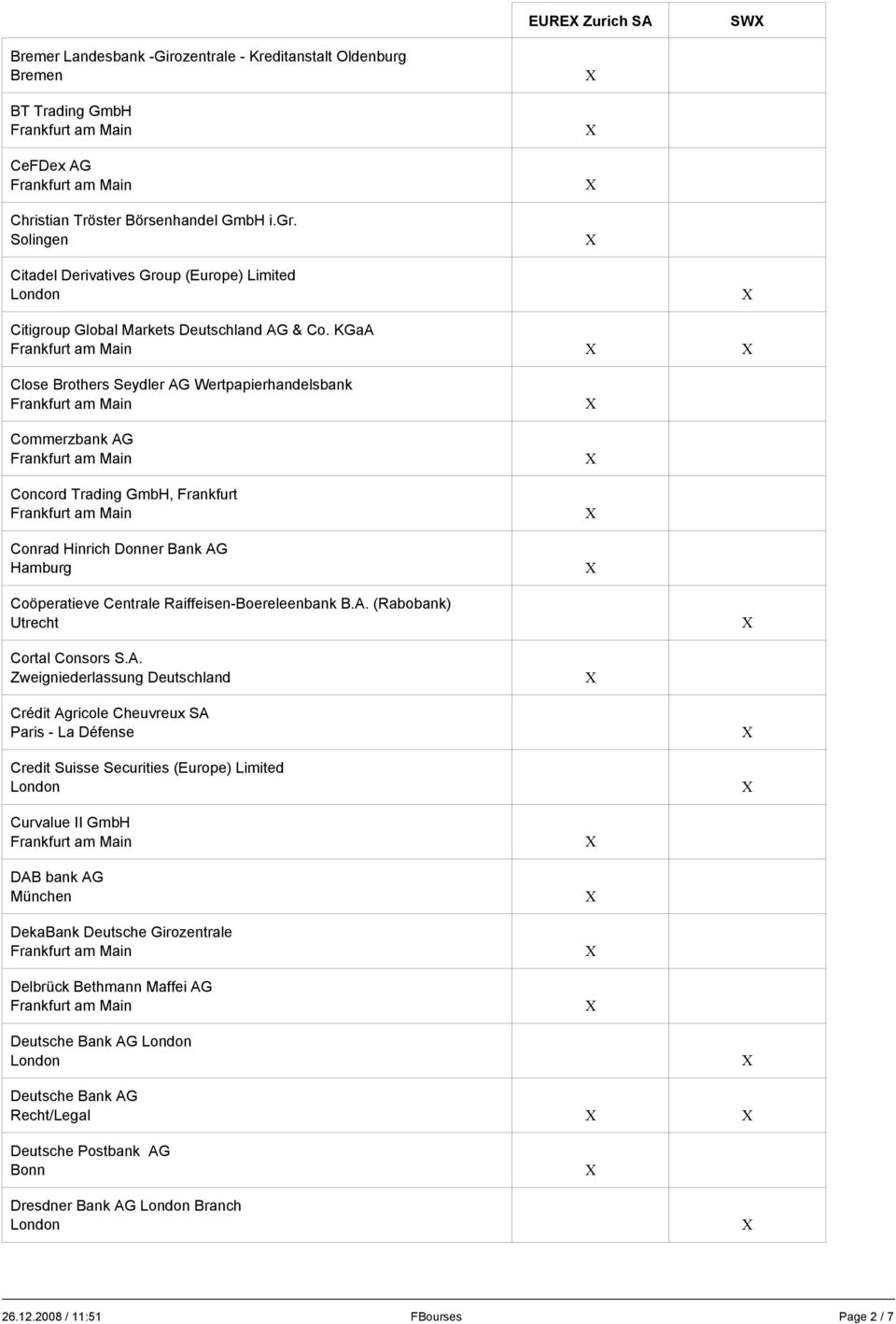 | | EUREX Zurich SA | SWX |
|---|---|---|
| Bremer Landesbank -Girozentrale - Kreditanstalt Oldenburg Bremen | X | |
| BT Trading GmbH Frankfurt am Main | X | |
| CeFDex AG Frankfurt am Main | X | |
| Christian Tröster Börsenhandel GmbH i.Gr. Solingen | X | |
| Citadel Derivatives Group (Europe) Limited London | | X |
| Citigroup Global Markets Deutschland AG & Co. KGaA Frankfurt am Main | X | X |
| Close Brothers Seydler AG Wertpapierhandelsbank Frankfurt am Main | X | |
| Commerzbank AG Frankfurt am Main | X | |
| Concord Trading GmbH, Frankfurt Frankfurt am Main | X | |
| Conrad Hinrich Donner Bank AG Hamburg | X | |
| Coöperatieve Centrale Raiffeisen-Boereleenbank B.A. (Rabobank) Utrecht | | X |
| Cortal Consors S.A. Zweigniederlassung Deutschland | X | |
| Crédit Agricole Cheuvreux SA Paris - La Défense | | X |
| Credit Suisse Securities (Europe) Limited London | | X |
| Curvalue II GmbH Frankfurt am Main | X | |
| DAB bank AG München | X | |
| DekaBank Deutsche Girozentrale Frankfurt am Main | X | |
| Delbrück Bethmann Maffei AG Frankfurt am Main | X | |
| Deutsche Bank AG London London | | X |
| Deutsche Bank AG Recht/Legal | X | X |
| Deutsche Postbank AG Bonn | X | |
| Dresdner Bank AG London Branch London | | X |

26.12.2008 / 11:51 FBourses Page 2 / 7